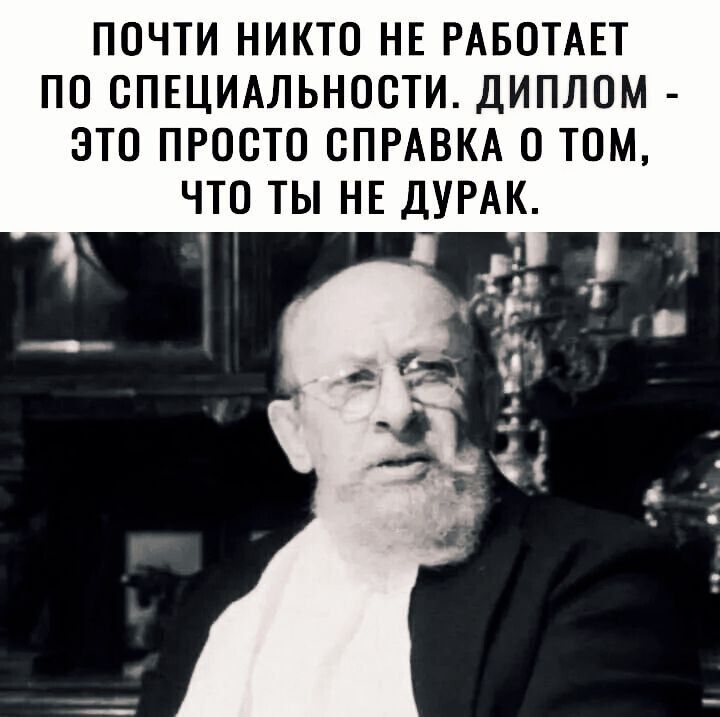 ПОЧТИ НИКТО НЕ РАБОТАЕТ ПО СПЕЦИАЛЬНОСТИ. ДИПЛОМ - ЭТО ПРОСТО СПРАВКА О ТОМ, ЧТО ТЫ НЕ ДУРАК.